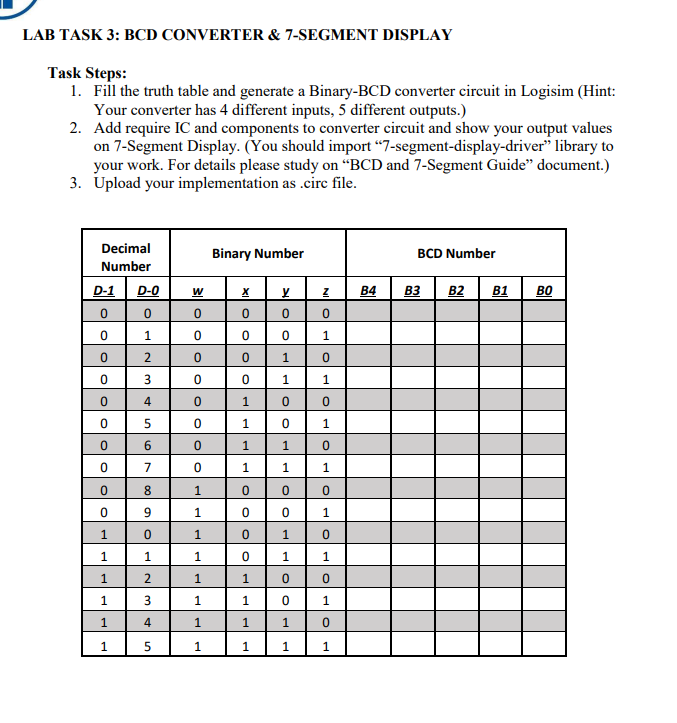 LAB TASK 3: BCD CONVERTER & 7-SEGMENT DISPLAY

Task Steps:
1. Fill the truth table and generate a Binary-BCD converter circuit in Logisim (Hint: Your converter has 4 different inputs, 5 different outputs.)
2. Add require IC and components to converter circuit and show your output values on 7-Segment Display. (You should import “7-segment-display-driver” library to your work. For details please study on “BCD and 7-Segment Guide” document.)
3. Upload your implementation as .circ file.

| Decimal Number | | Binary Number | | | | BCD Number | | | | |
|---|---|---|---|---|---|---|---|---|---|---|
| D-1 | D-0 | w | x | y | z | B4 | B3 | B2 | B1 | B0 |
| 0 | 0 | 0 | 0 | 0 | 0 | | | | | |
| 0 | 1 | 0 | 0 | 0 | 1 | | | | | |
| 0 | 2 | 0 | 0 | 1 | 0 | | | | | |
| 0 | 3 | 0 | 0 | 1 | 1 | | | | | |
| 0 | 4 | 0 | 1 | 0 | 0 | | | | | |
| 0 | 5 | 0 | 1 | 0 | 1 | | | | | |
| 0 | 6 | 0 | 1 | 1 | 0 | | | | | |
| 0 | 7 | 0 | 1 | 1 | 1 | | | | | |
| 0 | 8 | 1 | 0 | 0 | 0 | | | | | |
| 0 | 9 | 1 | 0 | 0 | 1 | | | | | |
| 1 | 0 | 1 | 0 | 1 | 0 | | | | | |
| 1 | 1 | 1 | 0 | 1 | 1 | | | | | |
| 1 | 2 | 1 | 1 | 0 | 0 | | | | | |
| 1 | 3 | 1 | 1 | 0 | 1 | | | | | |
| 1 | 4 | 1 | 1 | 1 | 0 | | | | | |
| 1 | 5 | 1 | 1 | 1 | 1 | | | | | |